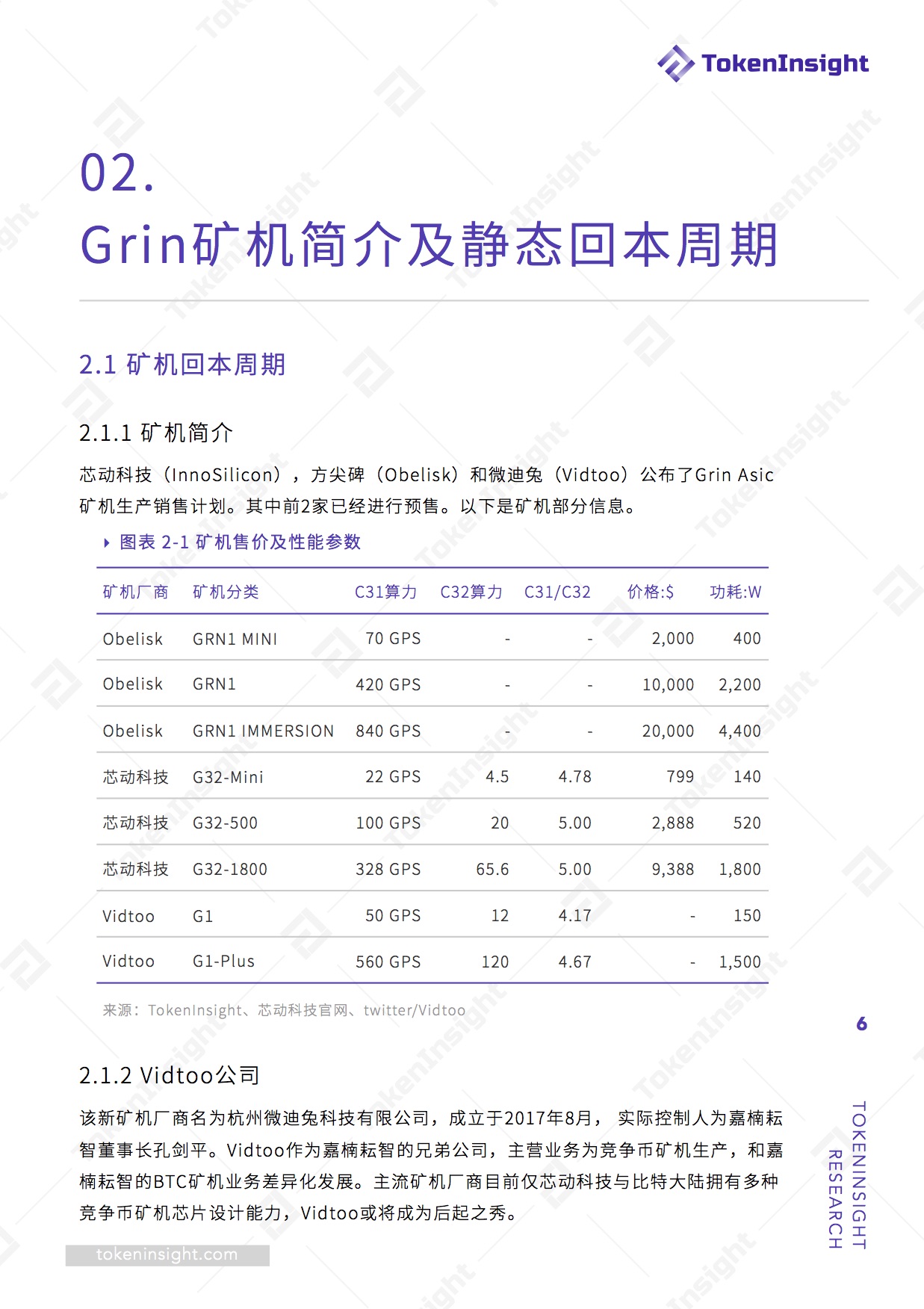 TokenInsight

02.
Grin矿机简介及静态回本周期

2.1 矿机回本周期

2.1.1 矿机简介

芯动科技（InnoSilicon），方尖碑（Obelisk）和微迪兔（Vidtoo）公布了Grin Asic矿机生产销售计划。其中前2家已经进行预售。以下是矿机部分信息。

图表 2-1 矿机售价及性能参数

| 矿机厂商 | 矿机分类 | C31算力 | C32算力 | C31/C32 | 价格:$ | 功耗:W |
|---|---|---|---|---|---|---|
| Obelisk | GRN1 MINI | 70 GPS | - | - | 2,000 | 400 |
| Obelisk | GRN1 | 420 GPS | - | - | 10,000 | 2,200 |
| Obelisk | GRN1 IMMERSION | 840 GPS | - | - | 20,000 | 4,400 |
| 芯动科技 | G32-Mini | 22 GPS | 4.5 | 4.78 | 799 | 140 |
| 芯动科技 | G32-500 | 100 GPS | 20 | 5.00 | 2,888 | 520 |
| 芯动科技 | G32-1800 | 328 GPS | 65.6 | 5.00 | 9,388 | 1,800 |
| Vidtoo | G1 | 50 GPS | 12 | 4.17 | - | 150 |
| Vidtoo | G1-Plus | 560 GPS | 120 | 4.67 | - | 1,500 |

来源：TokenInsight、芯动科技官网、twitter/Vidtoo

6

2.1.2 Vidtoo公司

该新矿机厂商名为杭州微迪兔科技有限公司，成立于2017年8月， 实际控制人为嘉楠耘智董事长孔剑平。Vidtoo作为嘉楠耘智的兄弟公司，主营业务为竞争币矿机生产，和嘉楠耘智的BTC矿机业务差异化发展。主流矿机厂商目前仅芯动科技与比特大陆拥有多种竞争币矿机芯片设计能力，Vidtoo或将成为后起之秀。

TOKENINSIGHT RESEARCH

tokeninsight.com